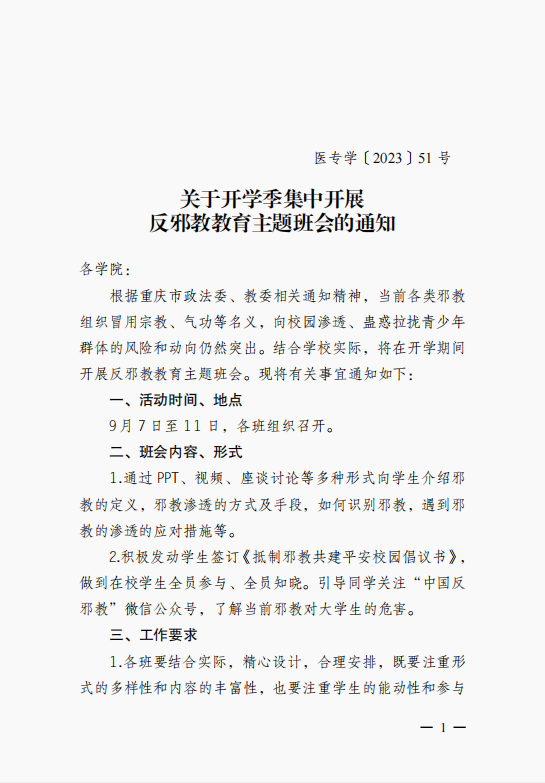 医专学〔2023〕51 号

关于开学季集中开展
反邪教教育主题班会的通知

各学院：

根据重庆市政法委、教委相关通知精神，当前各类邪教组织冒用宗教、气功等名义，向校园渗透、蛊惑拉拢青少年群体的风险和动向仍然突出。结合学校实际，将在开学期间开展反邪教教育主题班会。现将有关事宜通知如下：

一、活动时间、地点

9 月 7 日至 11 日，各班组织召开。

二、班会内容、形式

1.通过 PPT、视频、座谈讨论等多种形式向学生介绍邪教的定义，邪教渗透的方式及手段，如何识别邪教，遇到邪教的渗透的应对措施等。

2.积极发动学生签订《抵制邪教共建平安校园倡议书》，做到在校学生全员参与、全员知晓。引导同学关注“中国反邪教”微信公众号，了解当前邪教对大学生的危害。

三、工作要求

1.各班要结合实际，精心设计，合理安排，既要注重形式的多样性和内容的丰富性，也要注重学生的能动性和参与

— 1 —